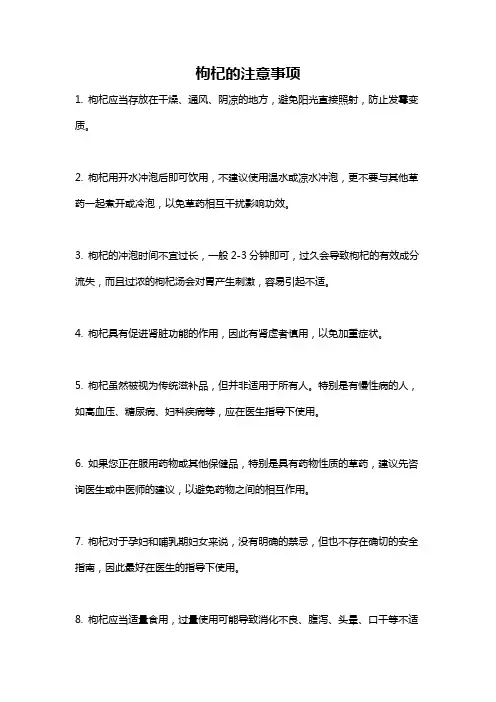 枸杞的注意事项

1. 枸杞应当存放在干燥、通风、阴凉的地方，避免阳光直接照射，防止发霉变质。

2. 枸杞用开水冲泡后即可饮用，不建议使用温水或凉水冲泡，更不要与其他草药一起煮开或冷泡，以免草药相互干扰影响功效。

3. 枸杞的冲泡时间不宜过长，一般 2-3 分钟即可，过久会导致枸杞的有效成分流失，而且过浓的枸杞汤会对胃产生刺激，容易引起不适。

4. 枸杞具有促进肾脏功能的作用，因此有肾虚者慎用，以免加重症状。

5. 枸杞虽然被视为传统滋补品，但并非适用于所有人。特别是有慢性病的人，如高血压、糖尿病、妇科疾病等，应在医生指导下使用。

6. 如果您正在服用药物或其他保健品，特别是具有药物性质的草药，建议先咨询医生或中医师的建议，以避免药物之间的相互作用。

7. 枸杞对于孕妇和哺乳期妇女来说，没有明确的禁忌，但也不存在确切的安全指南，因此最好在医生的指导下使用。

8. 枸杞应当适量食用，过量使用可能导致消化不良、腹泻、头晕、口干等不适